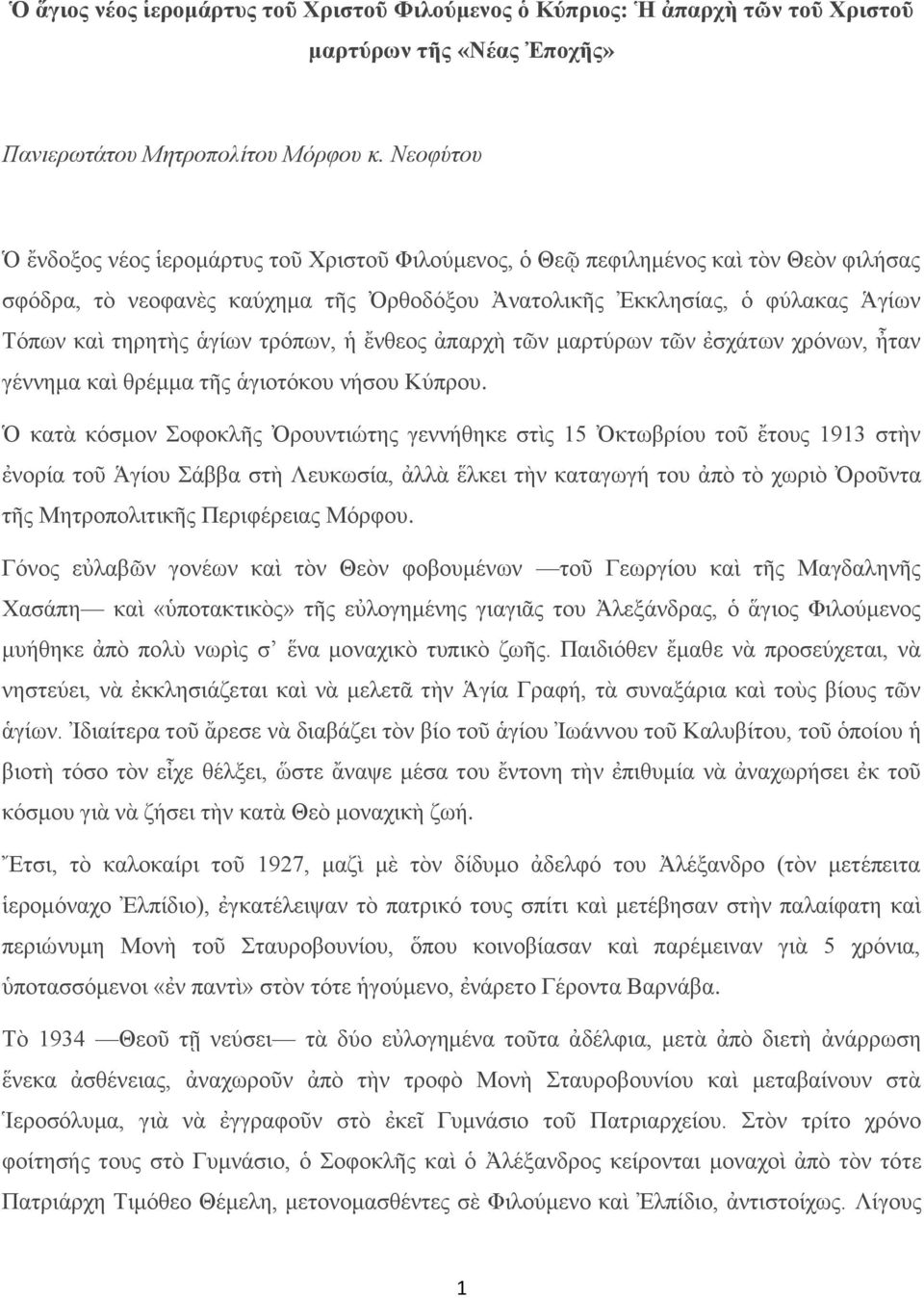 Ὁ ἅγιος νέος ἱερομάρτυς τοῦ Χριστοῦ Φιλούμενος ὁ Κύπριος: Ἡ ἀπαρχὴ τῶν τοῦ Χριστοῦ μαρτύρων τῆς «Νέας Ἐποχῆς»

Πανιερωτάτου Μητροπολίτου Μόρφου κ. Νεοφύτου

Ὁ ἔνδοξος νέος ἱερομάρτυς τοῦ Χριστοῦ Φιλούμενος, ὁ Θεῷ πεφιλημένος καὶ τὸν Θεὸν φιλήσας σφόδρα, τὸ νεοφανὲς καύχημα τῆς Ὀρθοδόξου Ἀνατολικῆς Ἐκκλησίας, ὁ φύλακας Ἁγίων Τόπων καὶ τηρητὴς ἁγίων τρόπων, ἡ ἔνθεος ἀπαρχὴ τῶν μαρτύρων τῶν ἐσχάτων χρόνων, ἦταν γέννημα καὶ θρέμμα τῆς ἁγιοτόκου νήσου Κύπρου.

Ὁ κατὰ κόσμον Σοφοκλῆς Ὀρουντιώτης γεννήθηκε στὶς 15 Ὀκτωβρίου τοῦ ἔτους 1913 στὴν ἐνορία τοῦ Ἁγίου Σάββα στὴ Λευκωσία, ἀλλὰ ἕλκει τὴν καταγωγή του ἀπὸ τὸ χωριὸ Ὀροῦντα τῆς Μητροπολιτικῆς Περιφέρειας Μόρφου.

Γόνος εὐλαβῶν γονέων καὶ τὸν Θεὸν φοβουμένων —τοῦ Γεωργίου καὶ τῆς Μαγδαληνῆς Χασάπη— καὶ «ὑποτακτικὸς» τῆς εὐλογημένης γιαγιᾶς του Ἀλεξάνδρας, ὁ ἅγιος Φιλούμενος μυήθηκε ἀπὸ πολὺ νωρὶς σ᾽ ἕνα μοναχικὸ τυπικὸ ζωῆς. Παιδιόθεν ἔμαθε νὰ προσεύχεται, νὰ νηστεύει, νὰ ἐκκλησιάζεται καὶ νὰ μελετᾶ τὴν Ἁγία Γραφή, τὰ συναξάρια καὶ τοὺς βίους τῶν ἁγίων. Ἰδιαίτερα τοῦ ἄρεσε νὰ διαβάζει τὸν βίο τοῦ ἁγίου Ἰωάννου τοῦ Καλυβίτου, τοῦ ὁποίου ἡ βιοτὴ τόσο τὸν εἶχε θέλξει, ὥστε ἄναψε μέσα του ἔντονη τὴν ἐπιθυμία νὰ ἀναχωρήσει ἐκ τοῦ κόσμου γιὰ νὰ ζήσει τὴν κατὰ Θεὸ μοναχικὴ ζωή.

Ἔτσι, τὸ καλοκαίρι τοῦ 1927, μαζὶ μὲ τὸν δίδυμο ἀδελφό του Ἀλέξανδρο (τὸν μετέπειτα ἱερομόναχο Ἐλπίδιο), ἐγκατέλειψαν τὸ πατρικό τους σπίτι καὶ μετέβησαν στὴν παλαίφατη καὶ περιώνυμη Μονὴ τοῦ Σταυροβουνίου, ὅπου κοινοβίασαν καὶ παρέμειναν γιὰ 5 χρόνια, ὑποτασσόμενοι «ἐν παντὶ» στὸν τότε ἡγούμενο, ἐνάρετο Γέροντα Βαρνάβα.

Τὸ 1934 —Θεοῦ τῇ νεύσει— τὰ δύο εὐλογημένα τοῦτα ἀδέλφια, μετὰ ἀπὸ διετὴ ἀνάρρωση ἕνεκα ἀσθένειας, ἀναχωροῦν ἀπὸ τὴν τροφὸ Μονὴ Σταυροβουνίου καὶ μεταβαίνουν στὰ Ἱεροσόλυμα, γιὰ νὰ ἐγγραφοῦν στὸ ἐκεῖ Γυμνάσιο τοῦ Πατριαρχείου. Στὸν τρίτο χρόνο φοίτησής τους στὸ Γυμνάσιο, ὁ Σοφοκλῆς καὶ ὁ Ἀλέξανδρος κείρονται μοναχοὶ ἀπὸ τὸν τότε Πατριάρχη Τιμόθεο Θέμελη, μετονομασθέντες σὲ Φιλούμενο καὶ Ἐλπίδιο, ἀντιστοίχως. Λίγους

1